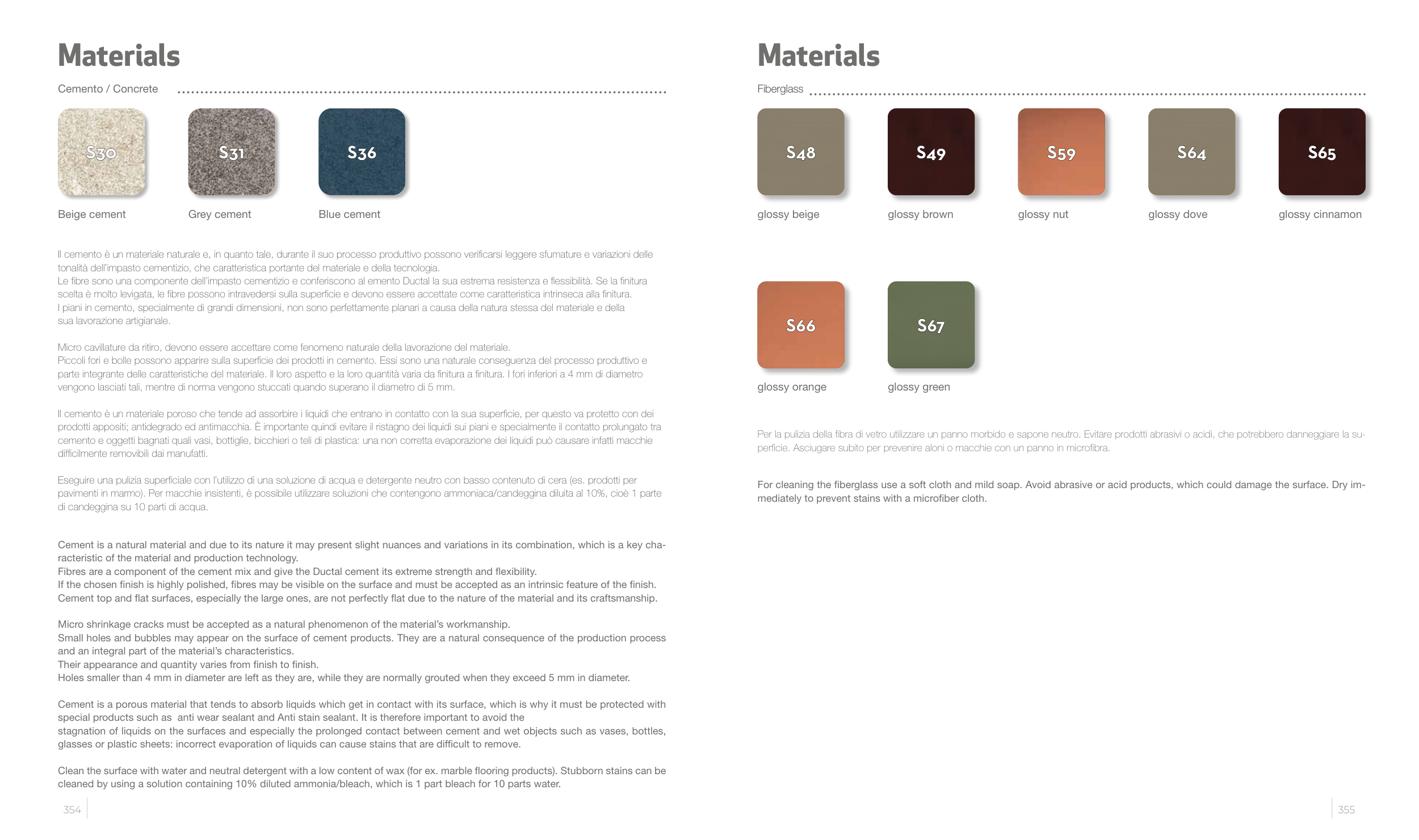 Materials

Cemento / Concrete

S30

Beige cement

S31

Grey cement

S36

Blue cement

Il cemento è un materiale naturale e, in quanto tale, durante il suo processo produttivo possono verificarsi leggere sfumature e variazioni delle tonalità dell'impasto cementizio, che caratteristica portante del materiale e della tecnologia.
Le fibre sono una componente dell'impasto cementizio e conferiscono al emento Ductal la sua estrema resistenza e flessibilità. Se la finitura scelta è molto levigata, le fibre possono intravedersi sulla superficie e devono essere accettate come caratteristica intrinseca alla finitura.
I piani in cemento, specialmente di grandi dimensioni, non sono perfettamente planari a causa della natura stessa del materiale e della sua lavorazione artigianale.

Micro cavillature da ritiro, devono essere accettare come fenomeno naturale della lavorazione del materiale.
Piccoli fori e bolle possono apparire sulla superficie dei prodotti in cemento. Essi sono una naturale conseguenza del processo produttivo e parte integrante delle caratteristiche del materiale. Il loro aspetto e la loro quantità varia da finitura a finitura. I fori inferiori a 4 mm di diametro vengono lasciati tali, mentre di norma vengono stuccati quando superano il diametro di 5 mm.

Il cemento è un materiale poroso che tende ad assorbire i liquidi che entrano in contatto con la sua superficie, per questo va protetto con dei prodotti appositi; antidegrado ed antimacchia. È importante quindi evitare il ristagno dei liquidi sui piani e specialmente il contatto prolungato tra cemento e oggetti bagnati quali vasi, bottiglie, bicchieri o teli di plastica: una non corretta evaporazione dei liquidi può causare infatti macchie difficilmente removibili dai manufatti.

Eseguire una pulizia superficiale con l'utilizzo di una soluzione di acqua e detergente neutro con basso contenuto di cera (es. prodotti per pavimenti in marmo). Per macchie insistenti, è possibile utilizzare soluzioni che contengono ammoniaca/candeggina diluita al 10%, cioè 1 parte di candeggina su 10 parti di acqua.

Cement is a natural material and due to its nature it may present slight nuances and variations in its combination, which is a key characteristic of the material and production technology.
Fibres are a component of the cement mix and give the Ductal cement its extreme strength and flexibility.
If the chosen finish is highly polished, fibres may be visible on the surface and must be accepted as an intrinsic feature of the finish.
Cement top and flat surfaces, especially the large ones, are not perfectly flat due to the nature of the material and its craftsmanship.

Micro shrinkage cracks must be accepted as a natural phenomenon of the material's workmanship.
Small holes and bubbles may appear on the surface of cement products. They are a natural consequence of the production process and an integral part of the material's characteristics.
Their appearance and quantity varies from finish to finish.
Holes smaller than 4 mm in diameter are left as they are, while they are normally grouted when they exceed 5 mm in diameter.

Cement is a porous material that tends to absorb liquids which get in contact with its surface, which is why it must be protected with special products such as anti wear sealant and Anti stain sealant. It is therefore important to avoid the stagnation of liquids on the surfaces and especially the prolonged contact between cement and wet objects such as vases, bottles, glasses or plastic sheets: incorrect evaporation of liquids can cause stains that are difficult to remove.

Clean the surface with water and neutral detergent with a low content of wax (for ex. marble flooring products). Stubborn stains can be cleaned by using a solution containing 10% diluted ammonia/bleach, which is 1 part bleach for 10 parts water.

354

Materials

Fiberglass

S48

glossy beige

S49

glossy brown

S59

glossy nut

S64

glossy dove

S65

glossy cinnamon

S66

glossy orange

S67

glossy green

Per la pulizia della fibra di vetro utilizzare un panno morbido e sapone neutro. Evitare prodotti abrasivi o acidi, che potrebbero danneggiare la superficie. Asciugare subito per prevenire aloni o macchie con un panno in microfibra.

For cleaning the fiberglass use a soft cloth and mild soap. Avoid abrasive or acid products, which could damage the surface. Dry immediately to prevent stains with a microfiber cloth.

355